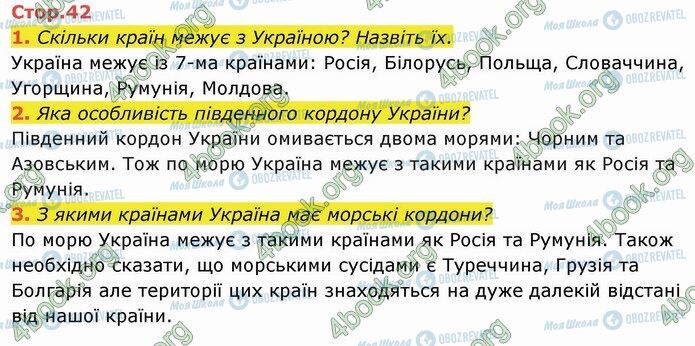 Стор.42

1. Скільки країн межує з Україною? Назвіть їх.

Україна межує із 7-ма країнами: Росія, Білорусь, Польща, Словаччина, Угорщина, Румунія, Молдова.

2. Яка особливість південного кордону України?

Південний кордон України омивається двома морями: Чорним та Азовським. Тож по морю Україна межує з такими країнами як Росія та Румунія.

3. З якими країнами Україна має морські кордони?

По морю Україна межує з такими країнами як Росія та Румунія. Також необхідно сказати, що морськими сусідами є Туреччина, Грузія та Болгарія але території цих країн знаходяться на дуже далекій відстані від нашої країни.

4book.org Моя Школа OBOZREVATEL